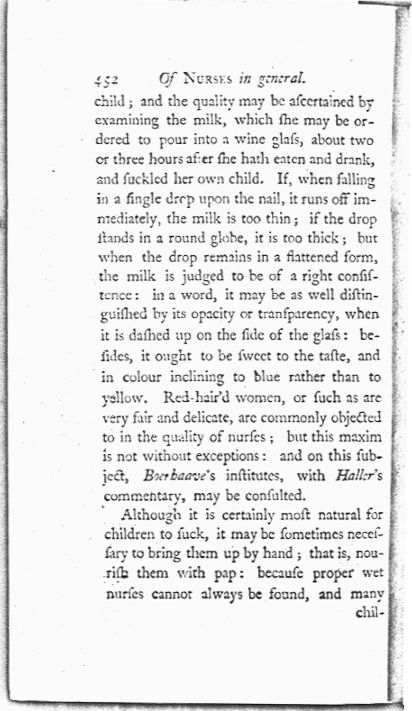 452 Of Nurses in general.

child; and the quality may be aſcertained by examining the milk, which ſhe may be ordered to pour into a wine glaſs, about two or three hours after ſhe hath eaten and drank, and ſuckled her own child. If, when falling in a ſingle drop upon the nail, it runs off immediately, the milk is too thin; if the drop ſtands in a round globe, it is too thick; but when the drop remains in a flattened form, the milk is judged to be of a right conſiſtence: in a word, it may be as well diſtinguiſhed by its opacity or tranſparency, when it is daſhed up on the ſide of the glaſs: beſides, it ought to be ſweet to the taſte, and in colour inclining to blue rather than to yellow. Red-hair'd women, or ſuch as are very fair and delicate, are commonly objected to in the quality of nurſes; but this maxim is not without exceptions: and on this ſubject, Boerhaave's inſtitutes, with Haller's commentary, may be conſulted.

Although it is certainly moſt natural for children to ſuck, it may be ſometimes neceſſary to bring them up by hand; that is, nouriſh them with pap: becauſe proper wet nurſes cannot always be found, and many chil-